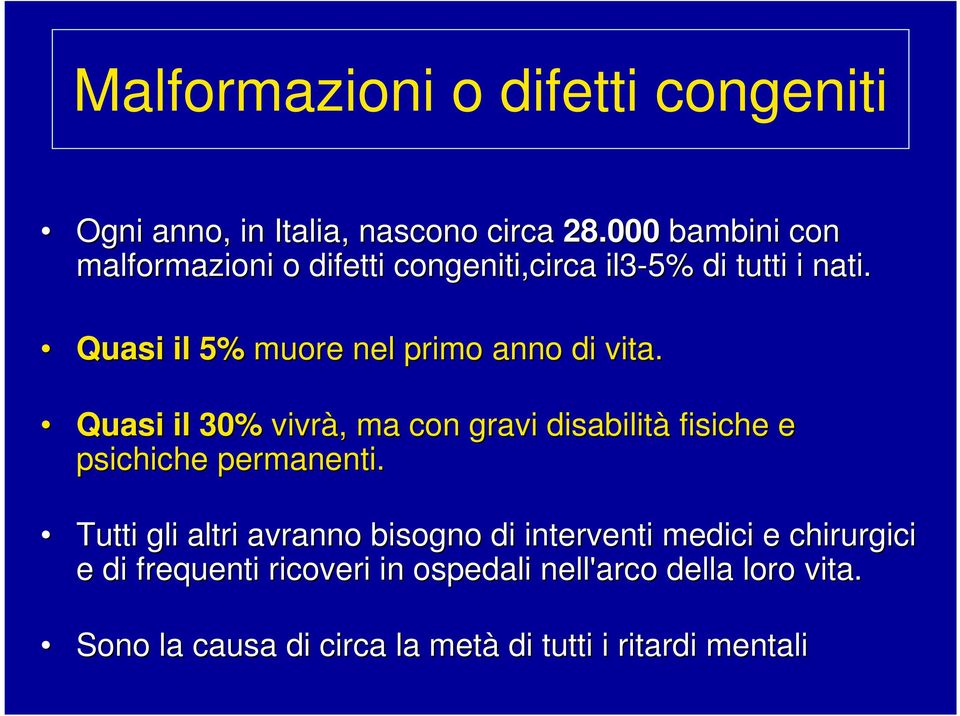 Malformazioni o difetti congeniti

• Ogni anno, in Italia, nascono circa 28.000 bambini con malformazioni o difetti congeniti,circa il3-5% di tutti i nati.

• Quasi il 5% muore nel primo anno di vita.

• Quasi il 30% vivrà, ma con gravi disabilità fisiche e psichiche permanenti.

• Tutti gli altri avranno bisogno di interventi medici e chirurgici e di frequenti ricoveri in ospedali nell'arco della loro vita.

• Sono la causa di circa la metà di tutti i ritardi mentali